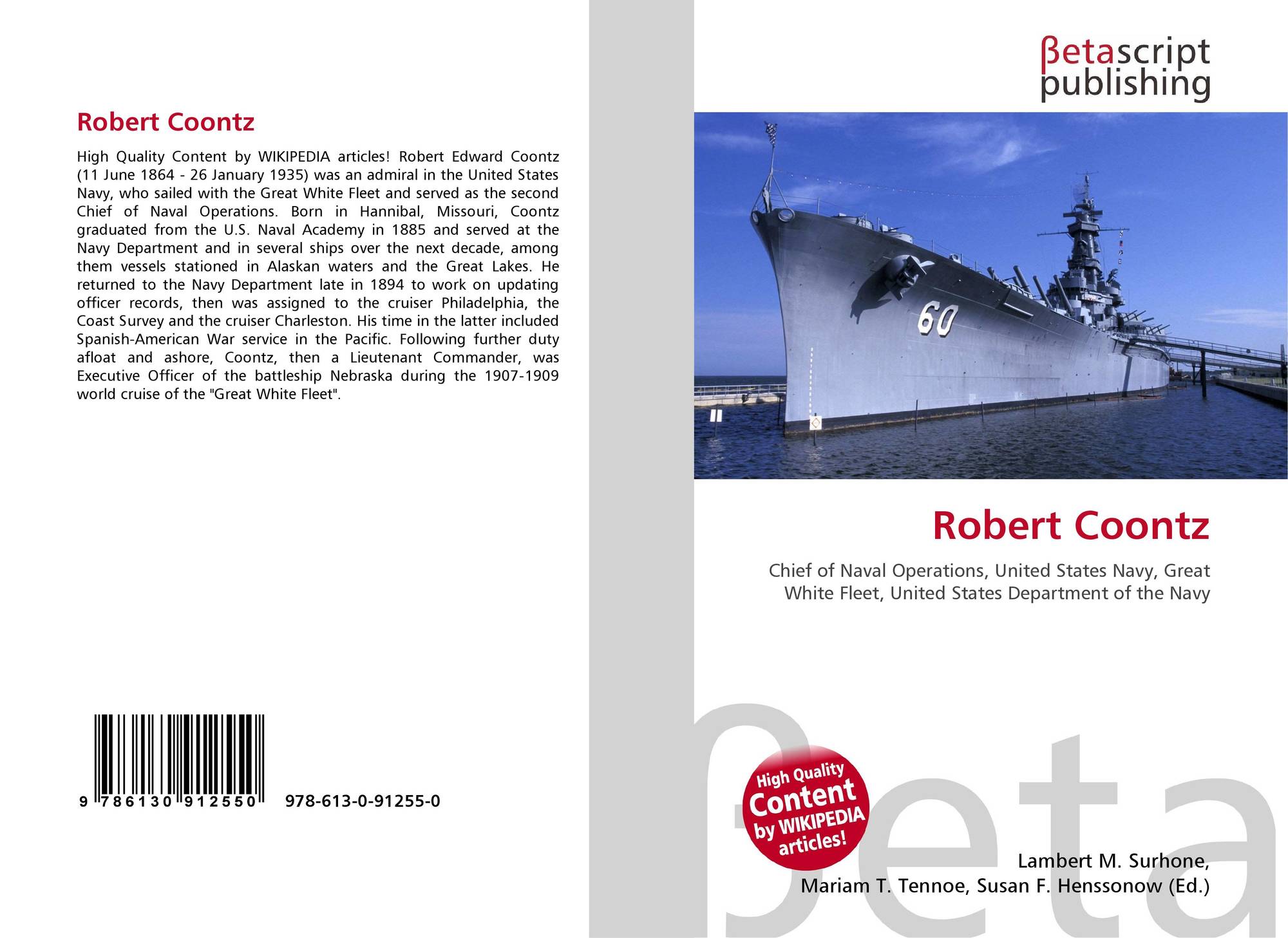 Robert Coontz

High Quality Content by WIKIPEDIA articles! Robert Edward Coontz (11 June 1864 - 26 January 1935) was an admiral in the United States Navy, who sailed with the Great White Fleet and served as the second Chief of Naval Operations. Born in Hannibal, Missouri, Coontz graduated from the U.S. Naval Academy in 1885 and served at the Navy Department and in several ships over the next decade, among them vessels stationed in Alaskan waters and the Great Lakes. He returned to the Navy Department late in 1894 to work on updating officer records, then was assigned to the cruiser Philadelphia, the Coast Survey and the cruiser Charleston. His time in the latter included Spanish-American War service in the Pacific. Following further duty afloat and ashore, Coontz, then a Lieutenant Commander, was Executive Officer of the battleship Nebraska during the 1907-1909 world cruise of the "Great White Fleet".

9 786130 912550

978-613-0-91255-0

βetascript
publishing

60

Robert Coontz

Chief of Naval Operations, United States Navy, Great White Fleet, United States Department of the Navy

High Quality Content by WIKIPEDIA articles!

Lambert M. Surhone,
Mariam T. Tennoe, Susan F. Henssonow (Ed.)

βeta